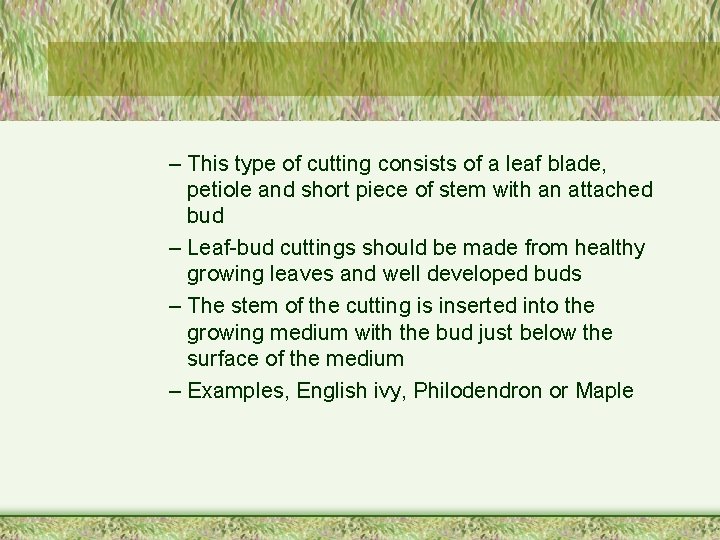 – This type of cutting consists of a leaf blade, petiole and short piece of stem with an attached bud

– Leaf-bud cuttings should be made from healthy growing leaves and well developed buds

– The stem of the cutting is inserted into the growing medium with the bud just below the surface of the medium

– Examples, English ivy, Philodendron or Maple